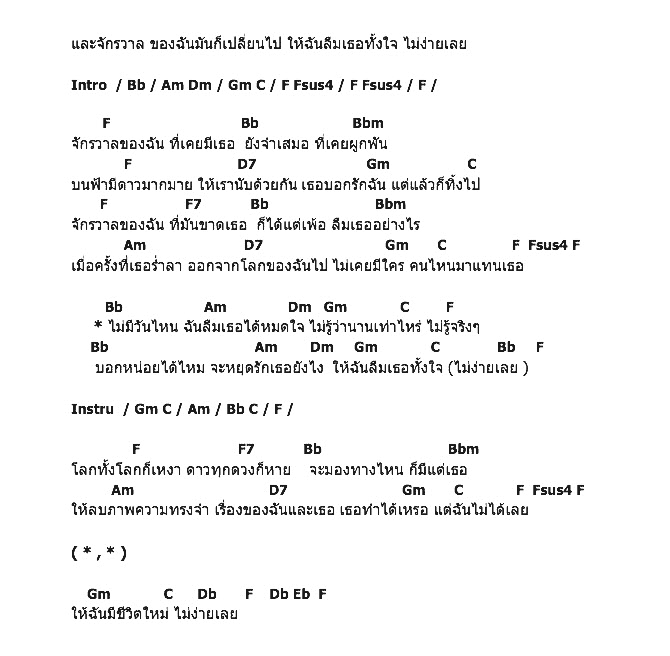 และจักรวาล ของฉันมันก็เปลี่ยนไป ให้ฉันลืมเธอทั้งใจ ไม่ง่ายเลย

Intro / Bb / Am Dm / Gm C / F Fsus4 / F Fsus4 / F /

F Bb Bbm
จักรวาลของฉัน ที่เคยมีเธอ ยังจำเสมอ ที่เคยผูกพัน
F D7 Gm C
บนฟ้ามีดาวมากมาย ให้เรานับด้วยกัน เธอบอกรักฉัน แต่แล้วก็ทิ้งไป
F F7 Bb Bbm
จักรวาลของฉัน ที่มันขาดเธอ ก็ได้แต่เพ้อ ลืมเธออย่างไร
Am D7 Gm C F Fsus4 F
เมื่อครั้งที่เธอร่ำลา ออกจากโลกของฉันไป ไม่เคยมีใคร คนไหนมาแทนเธอ

Bb Am Dm Gm C F
* ไม่มีวันไหน ฉันลืมเธอได้หมดใจ ไม่รู้ว่านานเท่าไหร่ ไม่รู้จริงๆ
Bb Am Dm Gm C Bb F
บอกหน่อยได้ไหม จะหยุดรักเธอยังไง ให้ฉันลืมเธอทั้งใจ (ไม่ง่ายเลย )

Instru / Gm C / Am / Bb C / F /

F F7 Bb Bbm
โลกทั้งโลกก็เหงา ดาวทุกดวงก็หาย จะมองทางไหน ก็มีแต่เธอ
Am D7 Gm C F Fsus4 F
ให้ลบภาพความทรงจำ เรื่องของฉันและเธอ เธอทำได้เหรอ แต่ฉันไม่ได้เลย

( * , * )

Gm C Db F Db Eb F
ให้ฉันมีชีวิตใหม่ ไม่ง่ายเลย